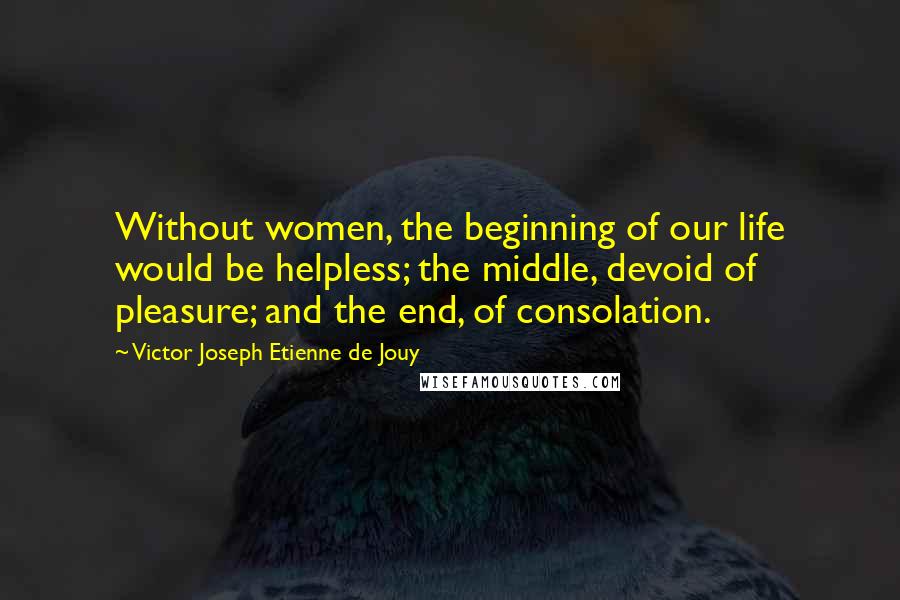 Without women, the beginning of our life would be helpless; the middle, devoid of pleasure; and the end, of consolation.

~ Victor Joseph Etienne de Jouy

WISEFAMOUSQUOTES.COM